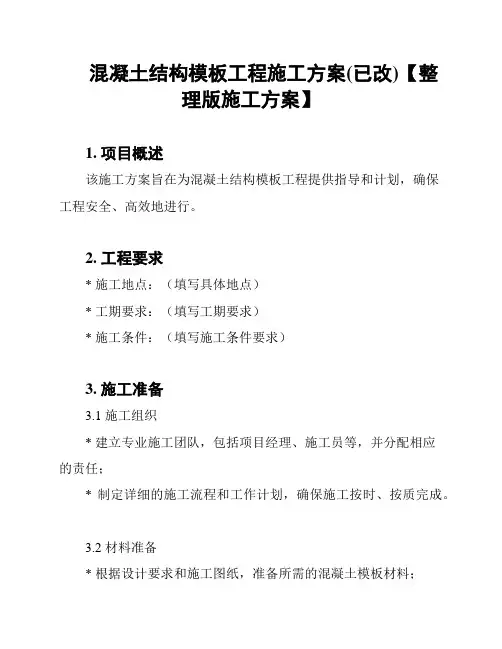 混凝土结构模板工程施工方案(已改)【整理版施工方案】

1. 项目概述

该施工方案旨在为混凝土结构模板工程提供指导和计划，确保工程安全、高效地进行。

2. 工程要求

* 施工地点：（填写具体地点）

* 工期要求：（填写工期要求）

* 施工条件：（填写施工条件要求）

3. 施工准备

3.1 施工组织

* 建立专业施工团队，包括项目经理、施工员等，并分配相应的责任；

* 制定详细的施工流程和工作计划，确保施工按时、按质完成。

3.2 材料准备

* 根据设计要求和施工图纸，准备所需的混凝土模板材料；